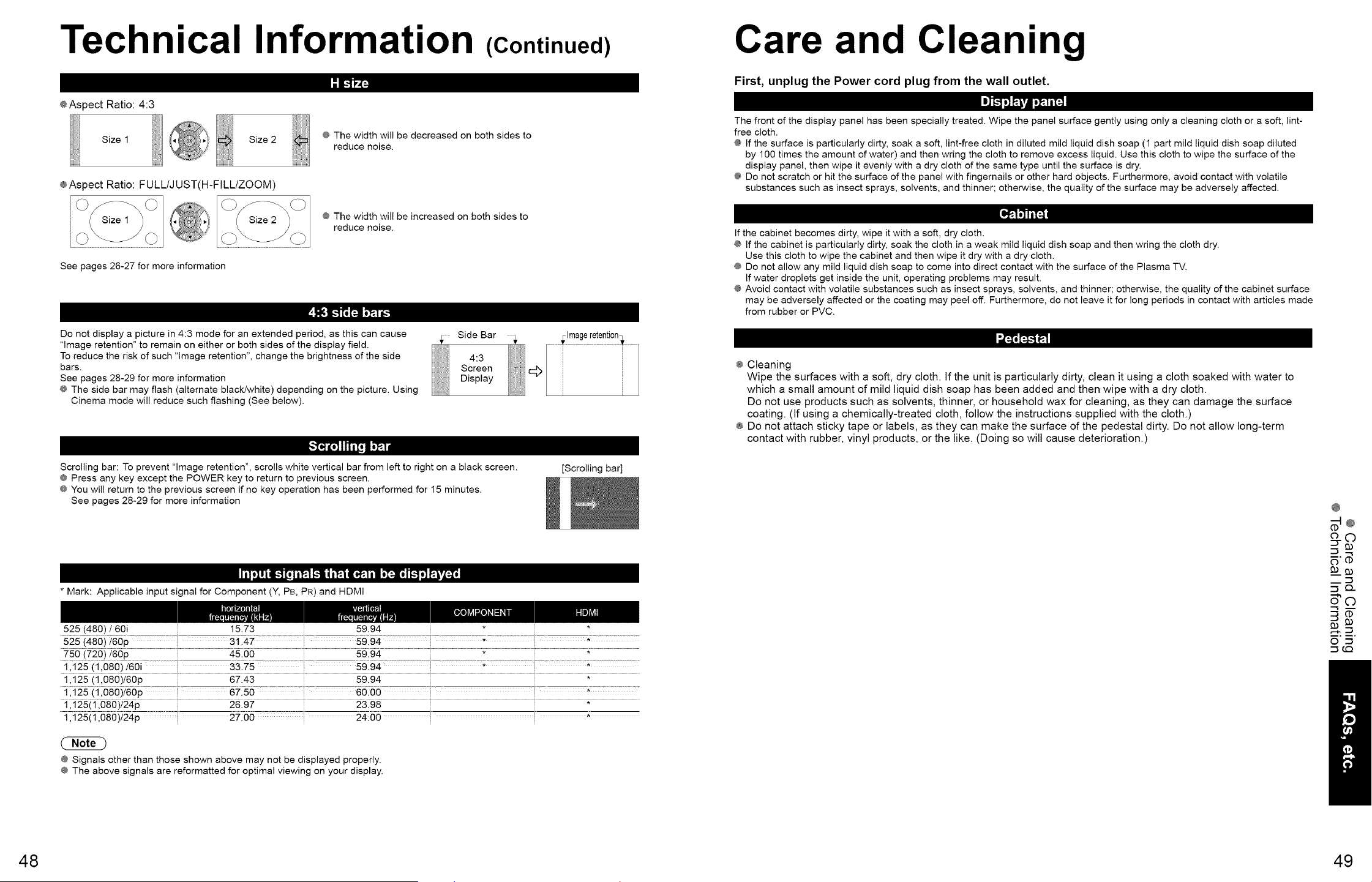 Technical Information (Continued)

H size

● Aspect Ratio: 4:3

Size 1  Size 2

● The width will be decreased on both sides to reduce noise.

● Aspect Ratio: FULL/JUST(H-FILL/ZOOM)

Size 1  Size 2

● The width will be increased on both sides to reduce noise.

See pages 26-27 for more information

4:3 side bars

Do not display a picture in 4:3 mode for an extended period, as this can cause "Image retention" to remain on either or both sides of the display field.
To reduce the risk of such "Image retention", change the brightness of the side bars.
See pages 28-29 for more information
● The side bar may flash (alternate black/white) depending on the picture. Using Cinema mode will reduce such flashing (See below).

Side Bar
4:3 Screen Display
Image retention

Scrolling bar

Scrolling bar: To prevent "Image retention", scrolls white vertical bar from left to right on a black screen.
● Press any key except the POWER key to return to previous screen.
● You will return to the previous screen if no key operation has been performed for 15 minutes.
See pages 28-29 for more information

[Scrolling bar]

Input signals that can be displayed

* Mark: Applicable input signal for Component (Y, PB, PR) and HDMI

| | horizontal frequency (kHz) | vertical frequency (Hz) | COMPONENT | HDMI |
|---|---|---|---|---|
| 525 (480) / 60i | 15.73 | 59.94 | * | * |
| 525 (480) /60p | 31.47 | 59.94 | * | * |
| 750 (720) /60p | 45.00 | 59.94 | * | * |
| 1,125 (1,080) /60i | 33.75 | 59.94 | * | * |
| 1,125 (1,080)/60p | 67.43 | 59.94 | | * |
| 1,125 (1,080)/60p | 67.50 | 60.00 | | * |
| 1,125(1,080)/24p | 26.97 | 23.98 | | * |
| 1,125(1,080)/24p | 27.00 | 24.00 | | * |

Note
● Signals other than those shown above may not be displayed properly.
● The above signals are reformatted for optimal viewing on your display.

48

Care and Cleaning

First, unplug the Power cord plug from the wall outlet.

Display panel

The front of the display panel has been specially treated. Wipe the panel surface gently using only a cleaning cloth or a soft, lint-free cloth.
● If the surface is particularly dirty, soak a soft, lint-free cloth in diluted mild liquid dish soap (1 part mild liquid dish soap diluted by 100 times the amount of water) and then wring the cloth to remove excess liquid. Use this cloth to wipe the surface of the display panel, then wipe it evenly with a dry cloth of the same type until the surface is dry.
● Do not scratch or hit the surface of the panel with fingernails or other hard objects. Furthermore, avoid contact with volatile substances such as insect sprays, solvents, and thinner; otherwise, the quality of the surface may be adversely affected.

Cabinet

If the cabinet becomes dirty, wipe it with a soft, dry cloth.
● If the cabinet is particularly dirty, soak the cloth in a weak mild liquid dish soap and then wring the cloth dry. Use this cloth to wipe the cabinet and then wipe it dry with a dry cloth.
● Do not allow any mild liquid dish soap to come into direct contact with the surface of the Plasma TV. If water droplets get inside the unit, operating problems may result.
● Avoid contact with volatile substances such as insect sprays, solvents, and thinner; otherwise, the quality of the cabinet surface may be adversely affected or the coating may peel off. Furthermore, do not leave it for long periods in contact with articles made from rubber or PVC.

Pedestal

● Cleaning
Wipe the surfaces with a soft, dry cloth. If the unit is particularly dirty, clean it using a cloth soaked with water to which a small amount of mild liquid dish soap has been added and then wipe with a dry cloth.
Do not use products such as solvents, thinner, or household wax for cleaning, as they can damage the surface coating. (If using a chemically-treated cloth, follow the instructions supplied with the cloth.)
● Do not attach sticky tape or labels, as they can make the surface of the pedestal dirty. Do not allow long-term contact with rubber, vinyl products, or the like. (Doing so will cause deterioration.)

● Care and Cleaning
● Technical Information

FAQs, etc.

49